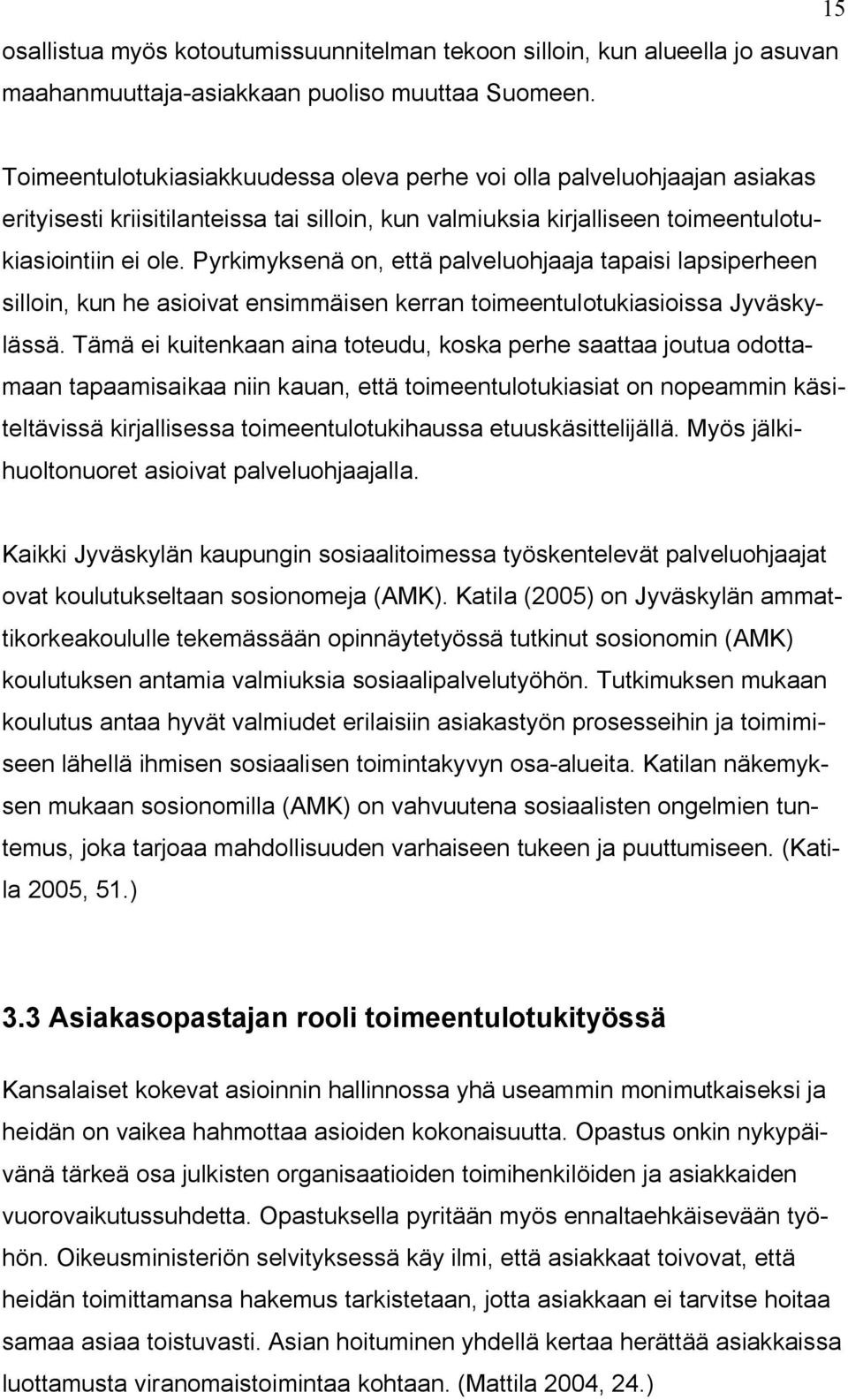 15

osallistua myös kotoutumissuunnitelman tekoon silloin, kun alueella jo asuvan maahanmuuttaja-asiakkaan puoliso muuttaa Suomeen.

Toimeentulotukiasiakkuudessa oleva perhe voi olla palveluohjaajan asiakas erityisesti kriisitilanteissa tai silloin, kun valmiuksia kirjalliseen toimeentulotukiasiointiin ei ole. Pyrkimyksenä on, että palveluohjaaja tapaisi lapsiperheen silloin, kun he asioivat ensimmäisen kerran toimeentulotukiasioissa Jyväskylässä. Tämä ei kuitenkaan aina toteudu, koska perhe saattaa joutua odottamaan tapaamisaikaa niin kauan, että toimeentulotukiasiat on nopeammin käsiteltävissä kirjallisessa toimeentulotukihaussa etuuskäsittelijällä. Myös jälkihuoltonuoret asioivat palveluohjaajalla.

Kaikki Jyväskylän kaupungin sosiaalitoimessa työskentelevät palveluohjaajat ovat koulutukseltaan sosionomeja (AMK). Katila (2005) on Jyväskylän ammattikorkeakoululle tekemässään opinnäytetyössä tutkinut sosionomin (AMK) koulutuksen antamia valmiuksia sosiaalipalvelutyöhön. Tutkimuksen mukaan koulutus antaa hyvät valmiudet erilaisiin asiakastyön prosesseihin ja toimimiseen lähellä ihmisen sosiaalisen toimintakyvyn osa-alueita. Katilan näkemyksen mukaan sosionomilla (AMK) on vahvuutena sosiaalisten ongelmien tuntemus, joka tarjoaa mahdollisuuden varhaiseen tukeen ja puuttumiseen. (Katila 2005, 51.)

3.3 Asiakasopastajan rooli toimeentulotukityössä

Kansalaiset kokevat asioinnin hallinnossa yhä useammin monimutkaiseksi ja heidän on vaikea hahmottaa asioiden kokonaisuutta. Opastus onkin nykypäivänä tärkeä osa julkisten organisaatioiden toimihenkilöiden ja asiakkaiden vuorovaikutussuhdetta. Opastuksella pyritään myös ennaltaehkäisevään työhön. Oikeusministeriön selvityksessä käy ilmi, että asiakkaat toivovat, että heidän toimittamansa hakemus tarkistetaan, jotta asiakkaan ei tarvitse hoitaa samaa asiaa toistuvasti. Asian hoituminen yhdellä kertaa herättää asiakkaissa luottamusta viranomaistoimintaa kohtaan. (Mattila 2004, 24.)